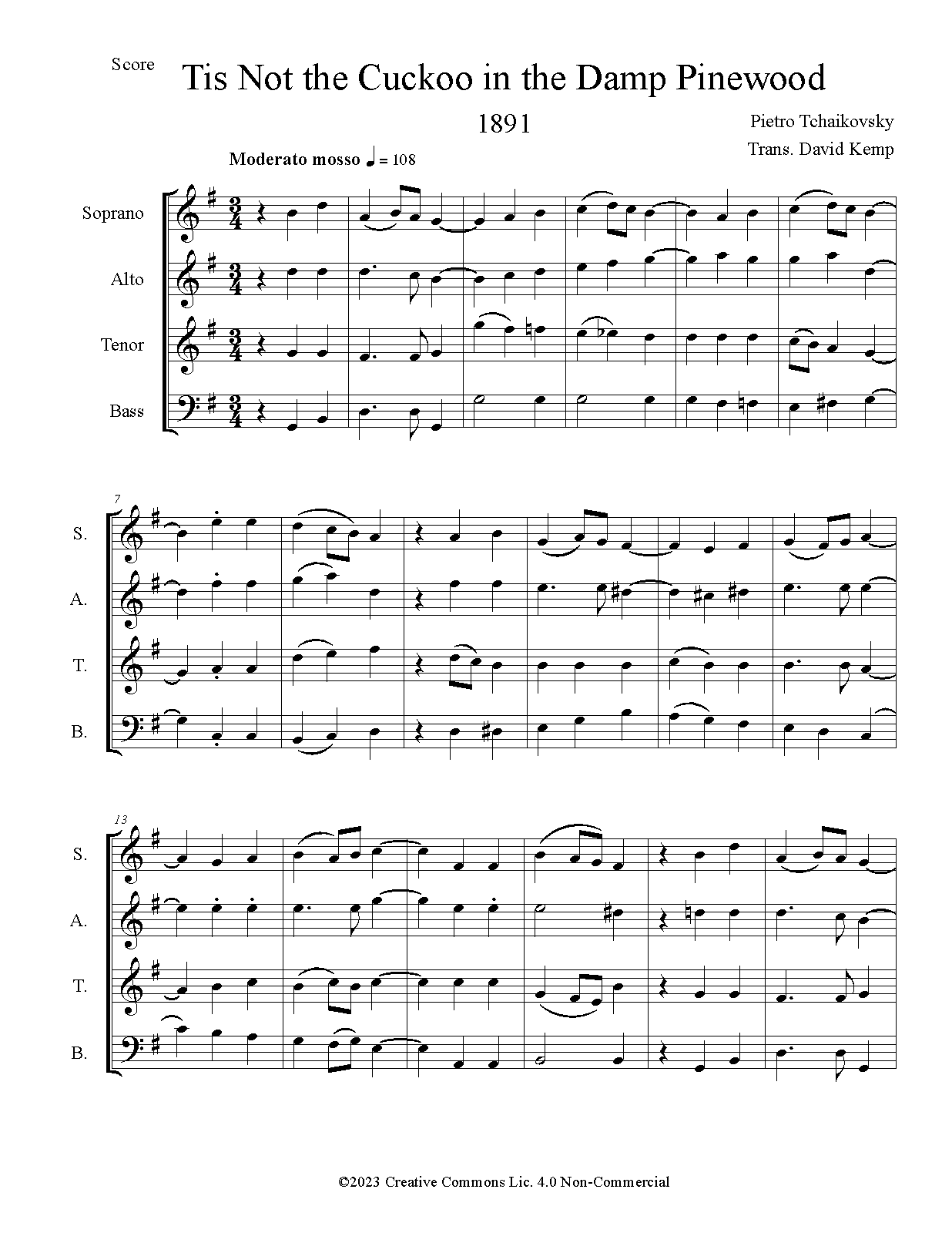 Score

Tis Not the Cuckoo in the Damp Pinewood

1891

Pietro Tchaikovsky

Trans. David Kemp

Moderato mosso ♩ = 108

Soprano

Alto

Tenor

Bass

7

S.

A.

T.

B.

13

S.

A.

T.

B.

©2023 Creative Commons Lic. 4.0 Non-Commercial